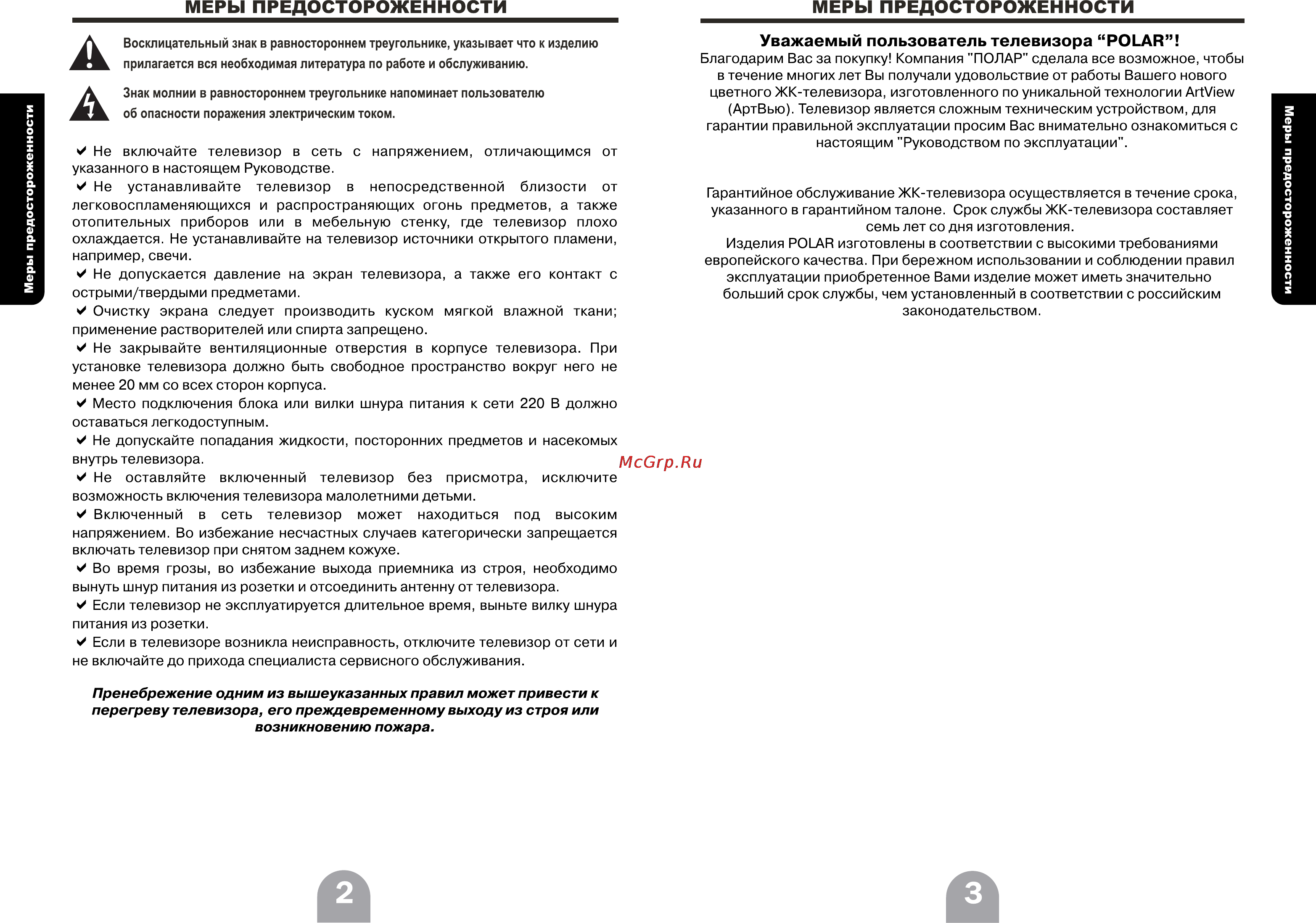 МЕРЫ ПРЕДОСТОРОЖЕННОСТИ

Меры предосторожености

Восклицательный знак в равностороннем треугольнике, указывает что к изделию прилагается вся необходимая литература по работе и обслуживанию.

Знак молнии в равностороннем треугольнике напоминает пользователю об опасности поражения электрическим током.

✔ Не включайте телевизор в сеть с напряжением, отличающимся от указанного в настоящем Руководстве.
✔ Не устанавливайте телевизор в непосредственной близости от легковоспламеняющихся и распространяющих огонь предметов, а также отопительных приборов или в мебельную стенку, где телевизор плохо охлаждается. Не устанавливайте на телевизор источники открытого пламени, например, свечи.
✔ Не допускается давление на экран телевизора, а также его контакт с острыми/твердыми предметами.
✔ Очистку экрана следует производить куском мягкой влажной ткани; применение растворителей или спирта запрещено.
✔ Не закрывайте вентиляционные отверстия в корпусе телевизора. При установке телевизора должно быть свободное пространство вокруг него не менее 20 мм со всех сторон корпуса.
✔ Место подключения блока или вилки шнура питания к сети 220 В должно оставаться легкодоступным.
✔ Не допускайте попадания жидкости, посторонних предметов и насекомых внутрь телевизора.
✔ Не оставляйте включенный телевизор без присмотра, исключите возможность включения телевизора малолетними детьми.
✔ Включенный в сеть телевизор может находиться под высоким напряжением. Во избежание несчастных случаев категорически запрещается включать телевизор при снятом заднем кожухе.
✔ Во время грозы, во избежание выхода приемника из строя, необходимо вынуть шнур питания из розетки и отсоединить антенну от телевизора.
✔ Если телевизор не эксплуатируется длительное время, выньте вилку шнура питания из розетки.
✔ Если в телевизоре возникла неисправность, отключите телевизор от сети и не включайте до прихода специалиста сервисного обслуживания.

Пренебрежение одним из вышеуказанных правил может привести к перегреву телевизора, его преждевременному выходу из строя или возникновению пожара.

2

McGrp.Ru

МЕРЫ ПРЕДОСТОРОЖЕННОСТИ

Уважаемый пользователь телевизора “POLAR”!
Благодарим Вас за покупку! Компания "ПОЛАР" сделала все возможное, чтобы в течение многих лет Вы получали удовольствие от работы Вашего нового цветного ЖК-телевизора, изготовленного по уникальной технологии ArtView (АртВью). Телевизор является сложным техническим устройством, для гарантии правильной эксплуатации просим Вас внимательно ознакомиться с настоящим "Руководством по эксплуатации".

Гарантийное обслуживание ЖК-телевизора осуществляется в течение срока, указанного в гарантийном талоне. Срок службы ЖК-телевизора составляет семь лет со дня изготовления.
Изделия POLAR изготовлены в соответствии с высокими требованиями европейского качества. При бережном использовании и соблюдении правил эксплуатации приобретенное Вами изделие может иметь значительно больший срок службы, чем установленный в соответствии с российским законодательством.

Меры предосторожености

3